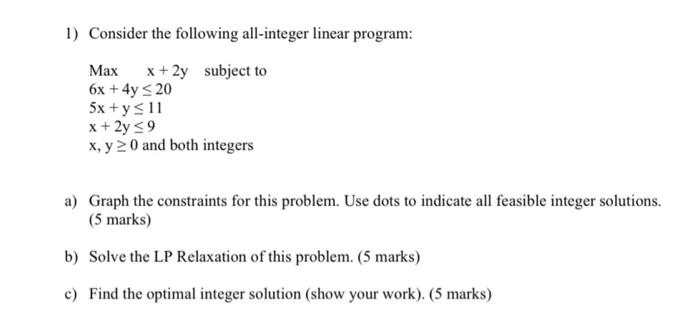 1) Consider the following all-integer linear program:

Max $x + 2y$ subject to
$6x + 4y \leq 20$
$5x + y \leq 11$
$x + 2y \leq 9$
$x, y \geq 0$ and both integers

a) Graph the constraints for this problem. Use dots to indicate all feasible integer solutions. (5 marks)

b) Solve the LP Relaxation of this problem. (5 marks)

c) Find the optimal integer solution (show your work). (5 marks)